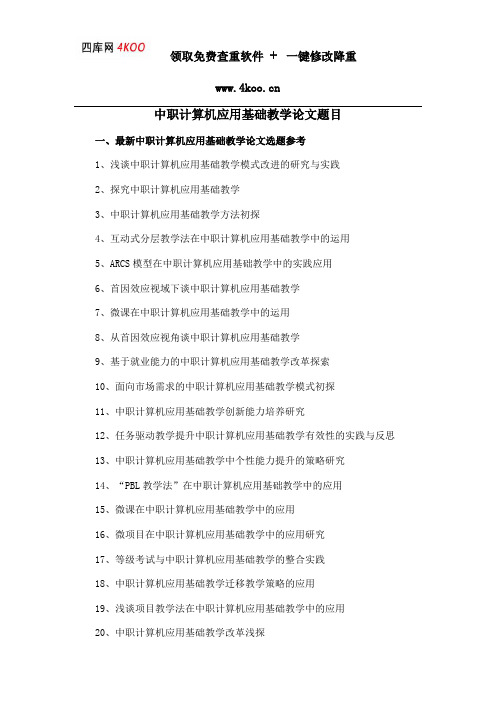 四库网 4KOO

领取免费查重软件 + 一键修改降重

www.4koo.cn

中职计算机应用基础教学论文题目

一、最新中职计算机应用基础教学论文选题参考

1、浅谈中职计算机应用基础教学模式改进的研究与实践

2、探究中职计算机应用基础教学

3、中职计算机应用基础教学方法初探

4、互动式分层教学法在中职计算机应用基础教学中的运用

5、ARCS 模型在中职计算机应用基础教学中的实践应用

6、首因效应视域下谈中职计算机应用基础教学

7、微课在中职计算机应用基础教学中的运用

8、从首因效应视角谈中职计算机应用基础教学

9、基于就业能力的中职计算机应用基础教学改革探索

10、面向市场需求的中职计算机应用基础教学模式初探

11、中职计算机应用基础教学创新能力培养研究

12、任务驱动教学提升中职计算机应用基础教学有效性的实践与反思

13、中职计算机应用基础教学中个性能力提升的策略研究

14、“PBL 教学法”在中职计算机应用基础教学中的应用

15、微课在中职计算机应用基础教学中的应用

16、微项目在中职计算机应用基础教学中的应用研究

17、等级考试与中职计算机应用基础教学的整合实践

18、中职计算机应用基础教学迁移教学策略的应用

19、浅谈项目教学法在中职计算机应用基础教学中的应用

20、中职计算机应用基础教学改革浅探